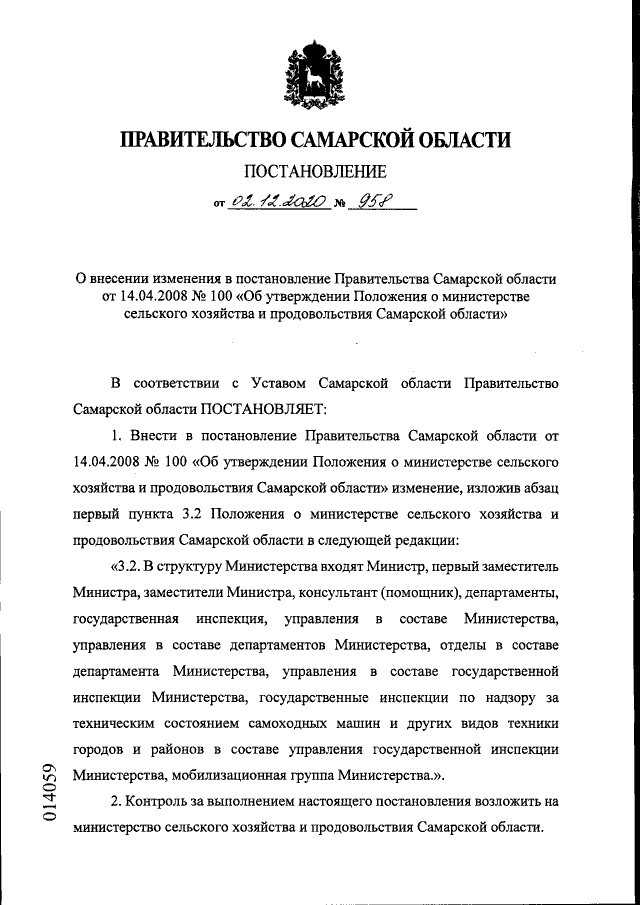 ПРАВИТЕЛЬСТВО САМАРСКОЙ ОБЛАСТИ

ПОСТАНОВЛЕНИЕ

от 02.12.2020 № 958

О внесении изменения в постановление Правительства Самарской области от 14.04.2008 № 100 «Об утверждении Положения о министерстве сельского хозяйства и продовольствия Самарской области»

В соответствии с Уставом Самарской области Правительство Самарской области ПОСТАНОВЛЯЕТ:

1. Внести в постановление Правительства Самарской области от 14.04.2008 № 100 «Об утверждении Положения о министерстве сельского хозяйства и продовольствия Самарской области» изменение, изложив абзац первый пункта 3.2 Положения о министерстве сельского хозяйства и продовольствия Самарской области в следующей редакции:

«3.2. В структуру Министерства входят Министр, первый заместитель Министра, заместители Министра, консультант (помощник), департаменты, государственная инспекция, управления в составе Министерства, управления в составе департаментов Министерства, отделы в составе департамента Министерства, управления в составе государственной инспекции Министерства, государственные инспекции по надзору за техническим состоянием самоходных машин и других видов техники городов и районов в составе управления государственной инспекции Министерства, мобилизационная группа Министерства.».

2. Контроль за выполнением настоящего постановления возложить на министерство сельского хозяйства и продовольствия Самарской области.

014059